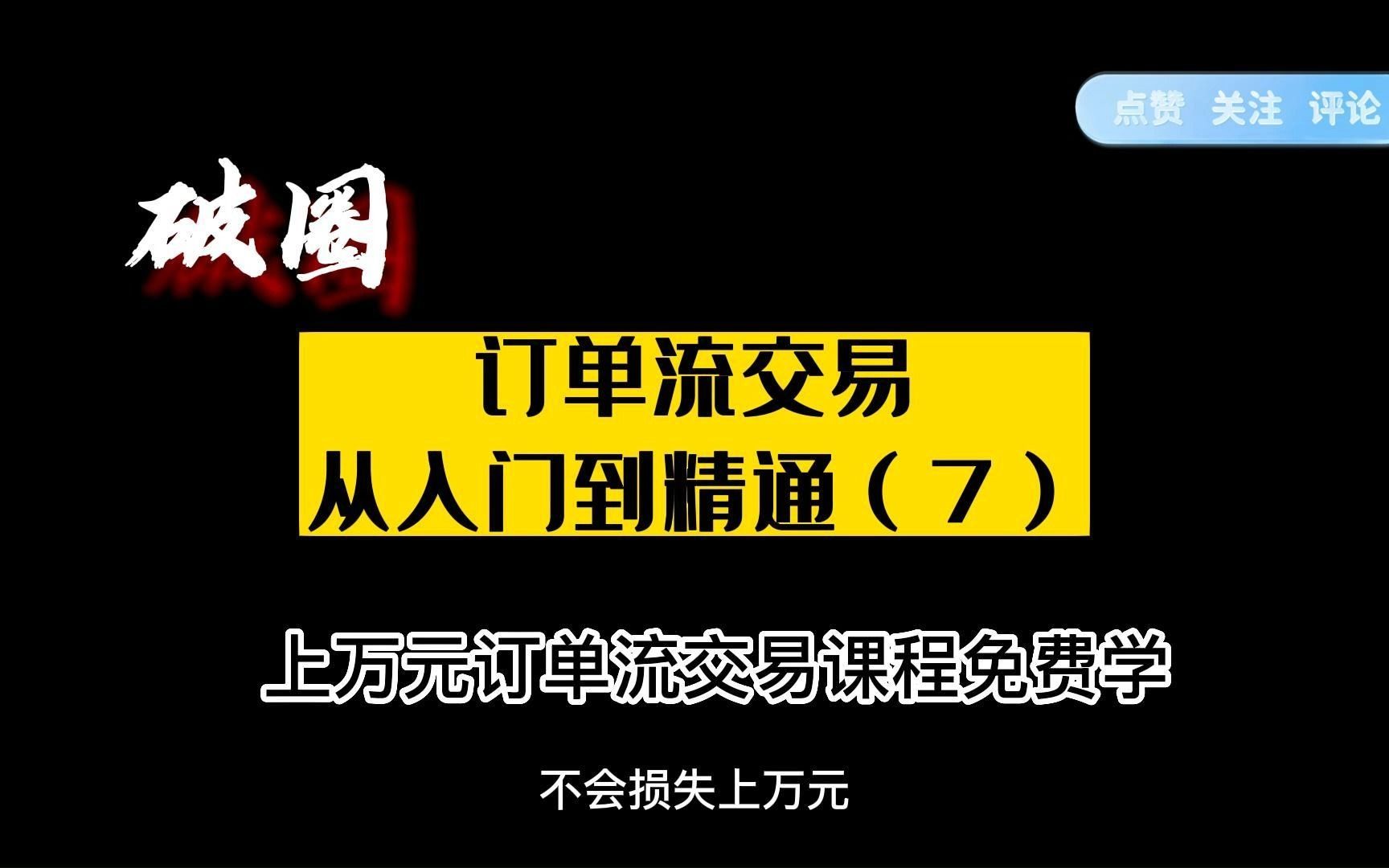 点赞 关注 评论

破圈

订单流交易
从入门到精通（7）

上万元订单流交易课程免费学

不会损失上万元